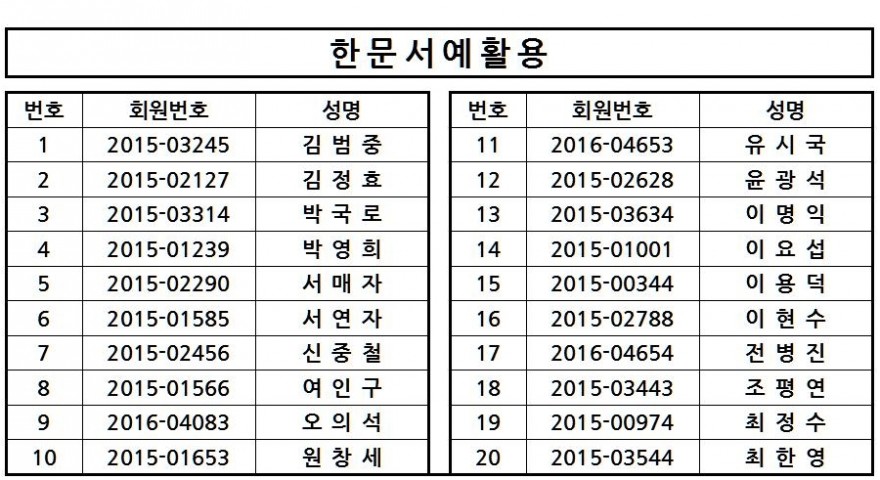 한문서예활용

| 번호 | 회원번호 | 성명 |
|---|---|---|
| 1 | 2015-03245 | 김 범 중 |
| 2 | 2015-02127 | 김 정 효 |
| 3 | 2015-03314 | 박 국 로 |
| 4 | 2015-01239 | 박 영 희 |
| 5 | 2015-02290 | 서 매 자 |
| 6 | 2015-01585 | 서 연 자 |
| 7 | 2015-02456 | 신 중 철 |
| 8 | 2015-01566 | 여 인 구 |
| 9 | 2016-04083 | 오 의 석 |
| 10 | 2015-01653 | 원 창 세 |

| 번호 | 회원번호 | 성명 |
|---|---|---|
| 11 | 2016-04653 | 유 시 국 |
| 12 | 2015-02628 | 윤 광 석 |
| 13 | 2015-03634 | 이 명 익 |
| 14 | 2015-01001 | 이 요 섭 |
| 15 | 2015-00344 | 이 용 덕 |
| 16 | 2015-02788 | 이 현 수 |
| 17 | 2016-04654 | 전 병 진 |
| 18 | 2015-03443 | 조 평 연 |
| 19 | 2015-00974 | 최 정 수 |
| 20 | 2015-03544 | 최 한 영 |